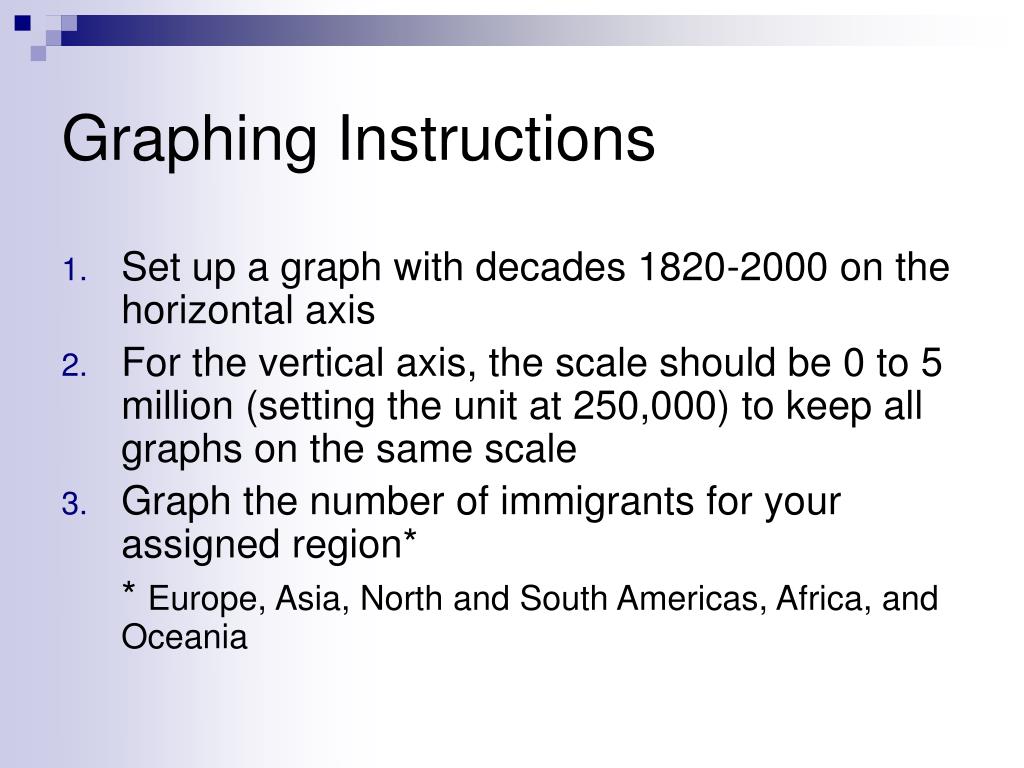 Graphing Instructions

1. Set up a graph with decades 1820-2000 on the horizontal axis
2. For the vertical axis, the scale should be 0 to 5 million (setting the unit at 250,000) to keep all graphs on the same scale
3. Graph the number of immigrants for your assigned region*

\* Europe, Asia, North and South Americas, Africa, and Oceania